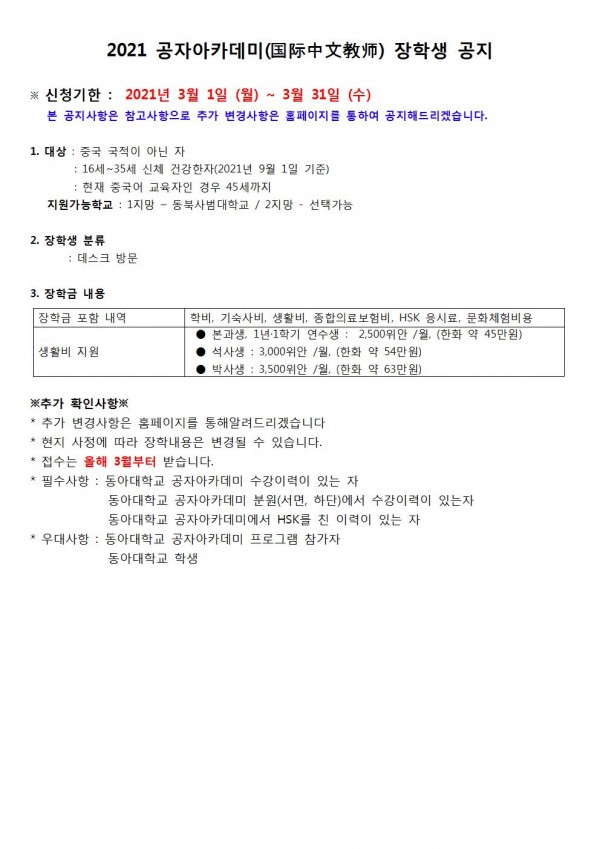 2021 공자아카데미(国际中文教师) 장학생 공지

※ 신청기한 : 2021년 3월 1일 (월) ~ 3월 31일 (수)
본 공지사항은 참고사항으로 추가 변경사항은 홈페이지를 통하여 공지해드리겠습니다.

1. 대상 : 중국 국적이 아닌 자
: 16세~35세 신체 건강한자(2021년 9월 1일 기준)
: 현재 중국어 교육자인 경우 45세까지
지원가능학교 : 1지망 – 동북사범대학교 / 2지망 - 선택가능

2. 장학생 분류
: 데스크 방문

3. 장학금 내용

| 장학금 포함 내역 | 학비, 기숙사비, 생활비, 종합의료보험비, HSK 응시료, 문화체험비용 |
|---|---|
| 생활비 지원 | ● 본과생, 1년·1학기 연수생 : 2,500위안 /월, (한화 약 45만원)<br>● 석사생 : 3,000위안 /월, (한화 약 54만원)<br>● 박사생 : 3,500위안 /월, (한화 약 63만원) |

※추가 확인사항※
* 추가 변경사항은 홈페이지를 통해알려드리겠습니다
* 현지 사정에 따라 장학내용은 변경될 수 있습니다.
* 접수는 올해 3월부터 받습니다.
* 필수사항 : 동아대학교 공자아카데미 수강이력이 있는 자
동아대학교 공자아카데미 분원(서면, 하단)에서 수강이력이 있는자
동아대학교 공자아카데미에서 HSK를 친 이력이 있는 자
* 우대사항 : 동아대학교 공자아카데미 프로그램 참가자
동아대학교 학생